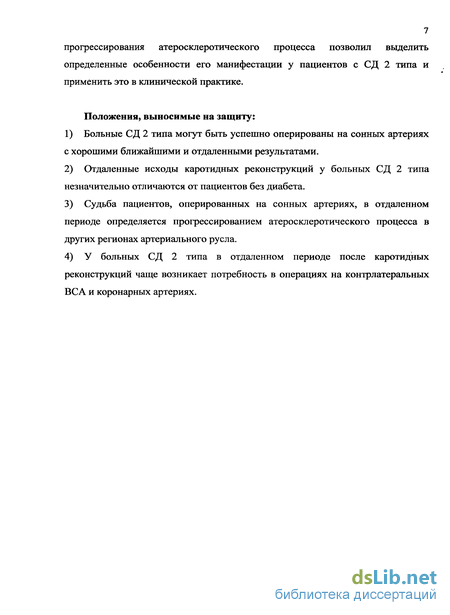 7

прогрессирования атеросклеротического процесса позволил выделить определенные особенности его манифестации у пациентов с СД 2 типа и применить это в клинической практике.

Положения, выносимые на защиту:

1) Больные СД 2 типа могут быть успешно оперированы на сонных артериях с хорошими ближайшими и отдаленными результатами.

2) Отдаленные исходы каротидных реконструкций у больных СД 2 типа незначительно отличаются от пациентов без диабета.

3) Судьба пациентов, оперированных на сонных артериях, в отдаленном периоде определяется прогрессированием атеросклеротического процесса в других регионах артериального русла.

4) У больных СД 2 типа в отдаленном периоде после каротидных реконструкций чаще возникает потребность в операциях на контрлатеральных ВСА и коронарных артериях.

dsLib.net
библиотека диссертаций